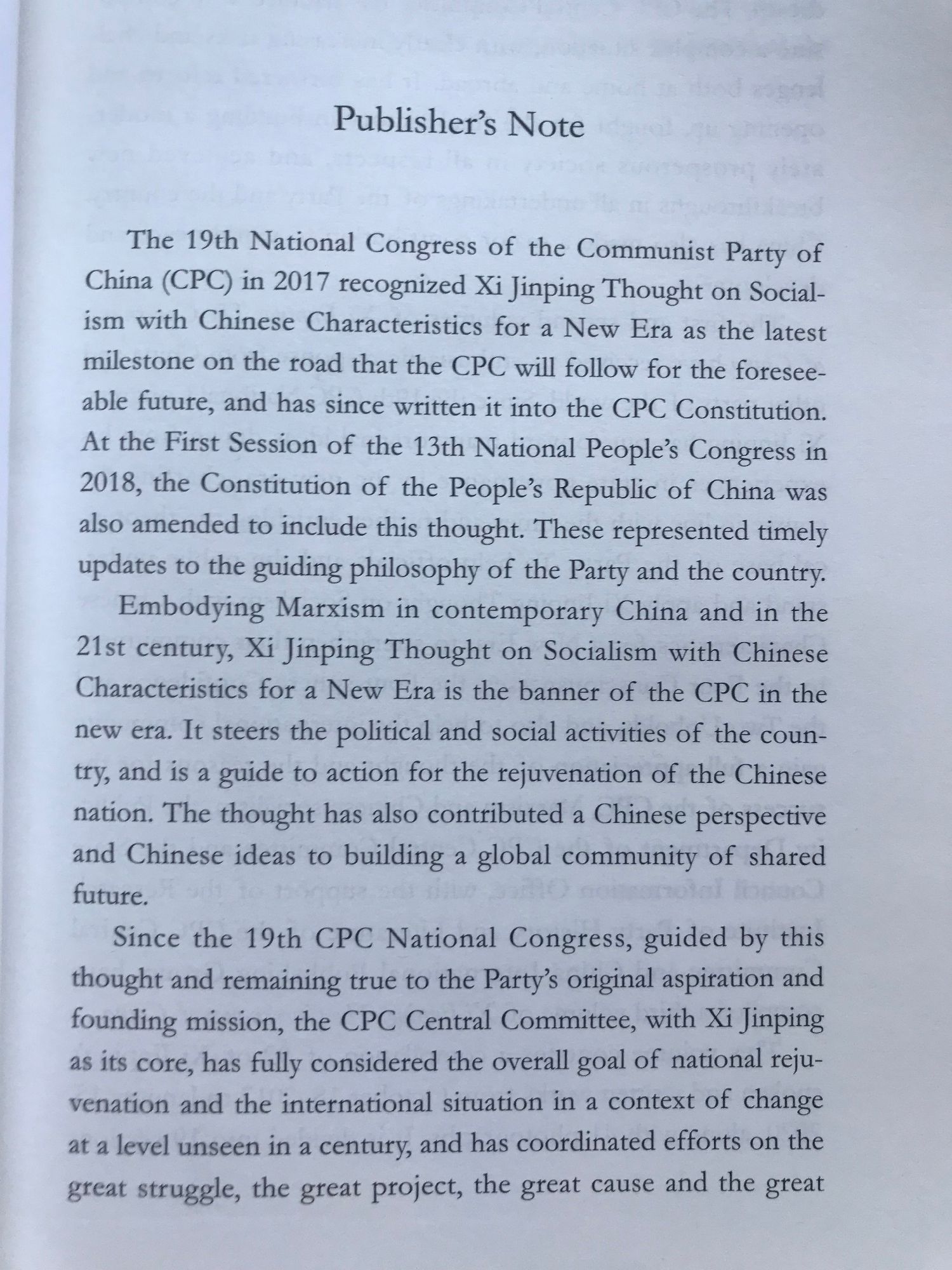 Publisher's Note

The 19th National Congress of the Communist Party of China (CPC) in 2017 recognized Xi Jinping Thought on Socialism with Chinese Characteristics for a New Era as the latest milestone on the road that the CPC will follow for the foreseeable future, and has since written it into the CPC Constitution. At the First Session of the 13th National People's Congress in 2018, the Constitution of the People's Republic of China was also amended to include this thought. These represented timely updates to the guiding philosophy of the Party and the country.

Embodying Marxism in contemporary China and in the 21st century, Xi Jinping Thought on Socialism with Chinese Characteristics for a New Era is the banner of the CPC in the new era. It steers the political and social activities of the country, and is a guide to action for the rejuvenation of the Chinese nation. The thought has also contributed a Chinese perspective and Chinese ideas to building a global community of shared future.

Since the 19th CPC National Congress, guided by this thought and remaining true to the Party's original aspiration and founding mission, the CPC Central Committee, with Xi Jinping as its core, has fully considered the overall goal of national rejuvenation and the international situation in a context of change at a level unseen in a century, and has coordinated efforts on the great struggle, the great project, the great cause and the great